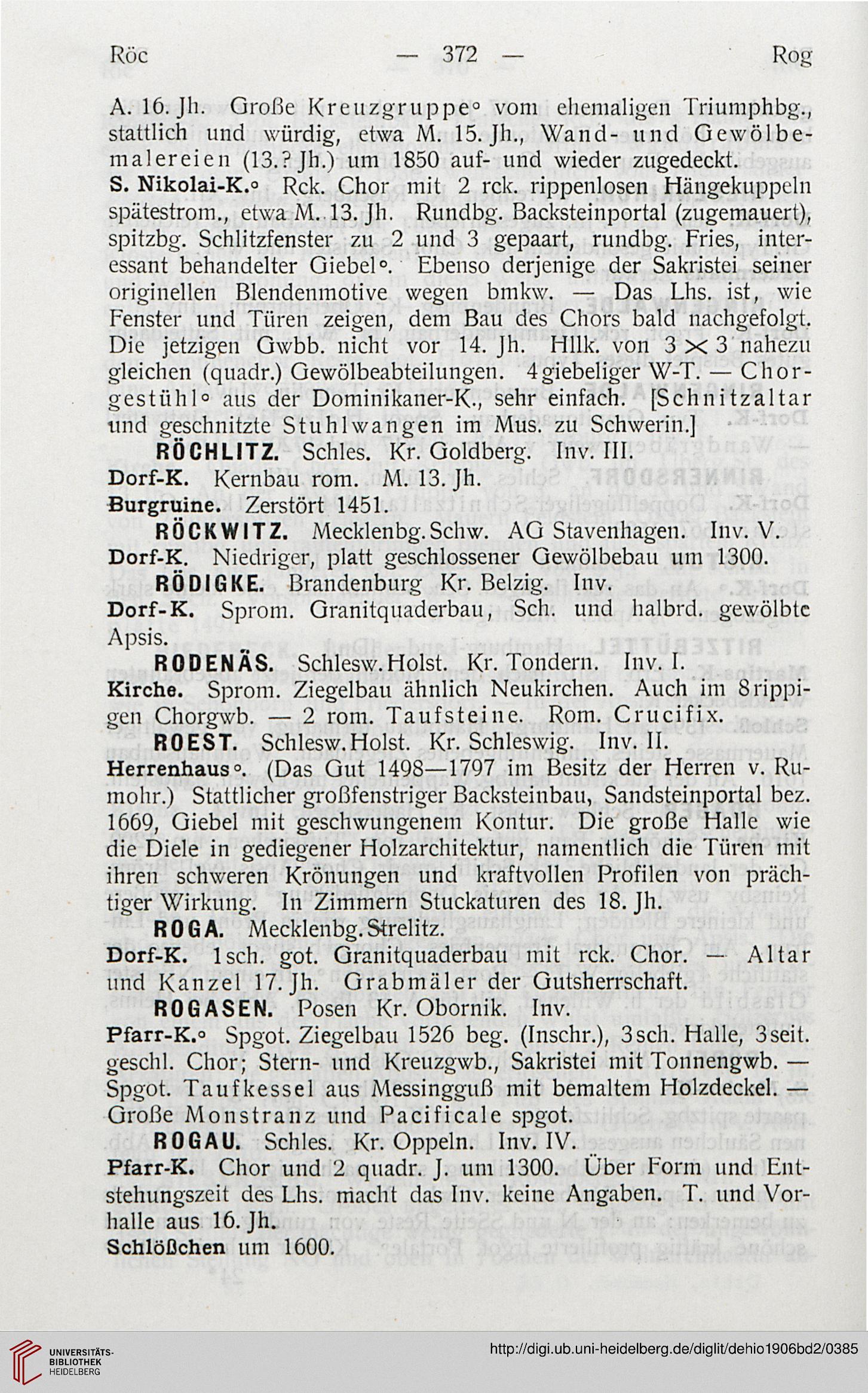 Röc — 372 — Rog

A. 16. Jh. Große Kreuzgruppe° vom ehemaligen Triumphbg., stattlich und würdig, etwa M. 15. Jh., Wand- und Gewölbemalereien (13.? Jh.) um 1850 auf- und wieder zugedeckt.

S. Nikolai-K.° Rck. Chor mit 2 rck. rippenlosen Hängekuppeln spätestrom., etwa M. 13. Jh. Rundbg. Backsteinportal (zugemauert), spitzbg. Schlitzfenster zu 2 und 3 gepaart, rundbg. Fries, interessant behandelter Giebel°. Ebenso derjenige der Sakristei seiner originellen Blendenmotive wegen bmkw. — Das Lhs. ist, wie Fenster und Türen zeigen, dem Bau des Chors bald nachgefolgt. Die jetzigen Gwbb. nicht vor 14. Jh. Hllk. von $3 \times 3$ nahezu gleichen (quadr.) Gewölbeabteilungen. 4giebeliger W-T. — Chorgestühl° aus der Dominikaner-K., sehr einfach. [Schnitzaltar und geschnitzte Stuhlwangen im Mus. zu Schwerin.]

RÖCHLITZ. Schles. Kr. Goldberg. Inv. III.

Dorf-K. Kernbau rom. M. 13. Jh.

Burgruine. Zerstört 1451.

RÖCKWITZ. Mecklenbg. Schw. AG Stavenhagen. Inv. V.

Dorf-K. Niedriger, platt geschlossener Gewölbebau um 1300.

RÖDIGKE. Brandenburg Kr. Belzig. Inv.

Dorf-K. Sprom. Granitquaderbau, Sch. und halbrd. gewölbte Apsis.

RODENÄS. Schlesw. Holst. Kr. Tondern. Inv. I.

Kirche. Sprom. Ziegelbau ähnlich Neukirchen. Auch im 8rippigen Chorgwb. — 2 rom. Taufsteine. Rom. Crucifix.

ROEST. Schlesw. Holst. Kr. Schleswig. Inv. II.

Herrenhaus°. (Das Gut 1498—1797 im Besitz der Herren v. Rumohr.) Stattlicher großfenstriger Backsteinbau, Sandsteinportal bez. 1669, Giebel mit geschwungenem Kontur. Die große Halle wie die Diele in gediegener Holzarchitektur, namentlich die Türen mit ihren schweren Krönungen und kraftvollen Profilen von prächtiger Wirkung. In Zimmern Stuckaturen des 18. Jh.

ROGA. Mecklenbg. Strelitz.

Dorf-K. 1sch. got. Granitquaderbau mit rck. Chor. — Altar und Kanzel 17. Jh. Grabmäler der Gutsherrschaft.

ROGASEN. Posen Kr. Obornik. Inv.

Pfarr-K.° Spgot. Ziegelbau 1526 beg. (Inschr.), 3sch. Halle, 3seit. geschl. Chor; Stern- und Kreuzgwb., Sakristei mit Tonnengwb. — Spgot. Taufkessel aus Messingguß mit bemaltem Holzdeckel. — Große Monstranz und Pacificale spgot.

ROGAU. Schles. Kr. Oppeln. Inv. IV.

Pfarr-K. Chor und 2 quadr. J. um 1300. Über Form und Entstehungszeit des Lhs. macht das Inv. keine Angaben. T. und Vorhalle aus 16. Jh.

Schlößchen um 1600.

UNIVERSITÄTS-BIBLIOTHEK HEIDELBERG

http://digi.ub.uni-heidelberg.de/diglit/dehio1906bd2/0385